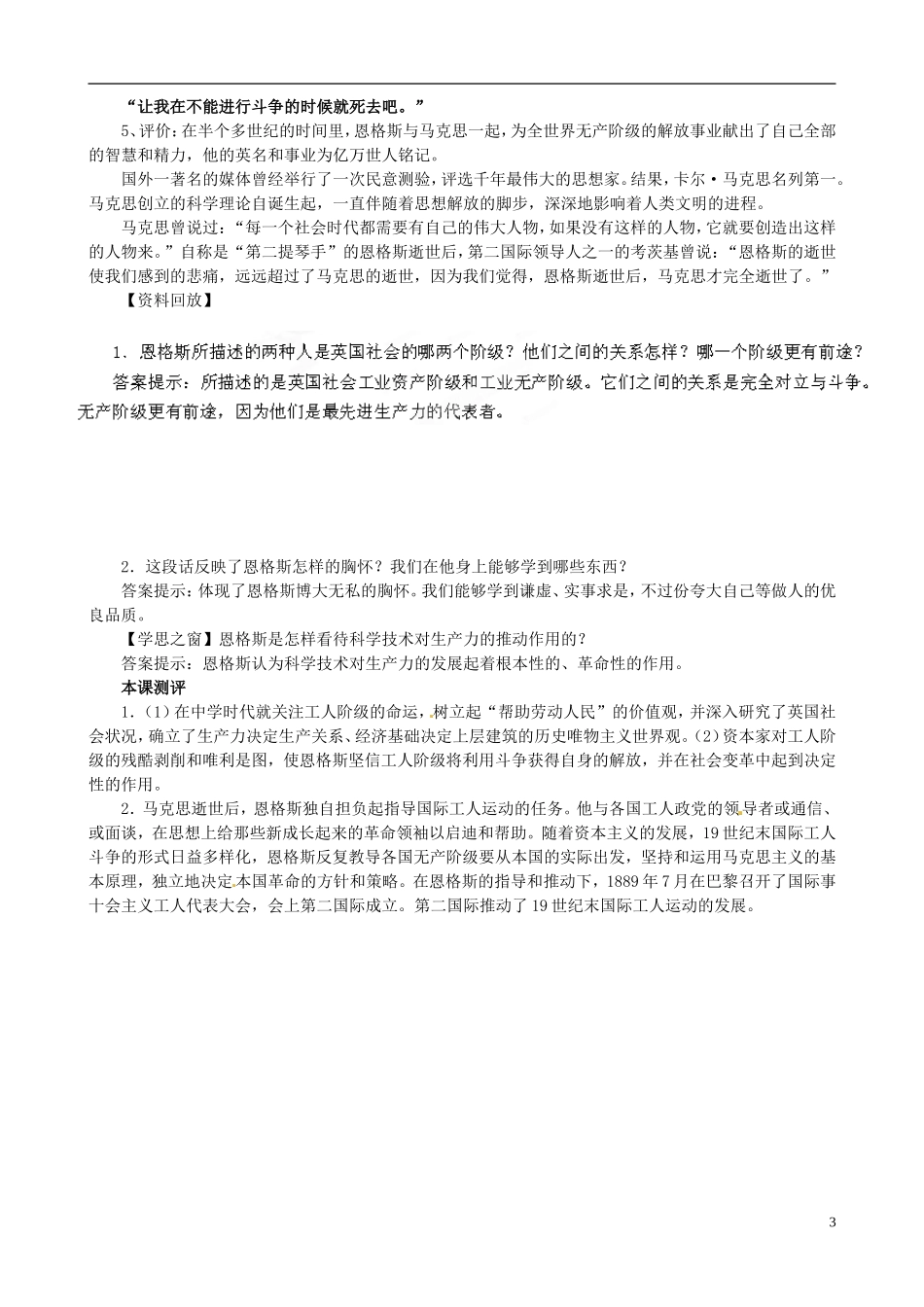 “让我在不能进行斗争的时候就死去吧。”

5、评价：在半个多世纪的时间里，恩格斯与马克思一起，为全世界无产阶级的解放事业献出了自己全部的智慧和精力，他的英名和事业为亿万世人铭记。

国外一著名的媒体曾经举行了一次民意测验，评选千年最伟大的思想家。结果，卡尔·马克思名列第一。马克思创立的科学理论自诞生起，一直伴随着思想解放的脚步，深深地影响着人类文明的进程。

马克思曾说过：“每一个社会时代都需要有自己的伟大人物，如果没有这样的人物，它就要创造出这样的人物来。”自称是“第二提琴手”的恩格斯逝世后，第二国际领导人之一的考茨基曾说：“恩格斯的逝世使我们感到的悲痛，远远超过了马克思的逝世，因为我们觉得，恩格斯逝世后，马克思才完全逝世了。”

【资料回放】

1．恩格斯所描述的两种人是英国社会的哪两个阶级？他们之间的关系怎样？哪一个阶级更有前途？

答案提示：所描述的是英国社会工业资产阶级和工业无产阶级。它们之间的关系是完全对立与斗争。无产阶级更有前途，因为他们是最先进生产力的代表者。

2．这段话反映了恩格斯怎样的胸怀？我们在他身上能够学到哪些东西？

答案提示：体现了恩格斯博大无私的胸怀。我们能够学到谦虚、实事求是，不过份夸大自己等做人的优良品质。

【学思之窗】恩格斯是怎样看待科学技术对生产力的推动作用的？

答案提示：恩格斯认为科学技术对生产力的发展起着根本性的、革命性的作用。

本课测评

1．(1)在中学时代就关注工人阶级的命运，树立起“帮助劳动人民”的价值观，并深入研究了英国社会状况，确立了生产力决定生产关系、经济基础决定上层建筑的历史唯物主义世界观。(2)资本家对工人阶级的残酷剥削和唯利是图，使恩格斯坚信工人阶级将利用斗争获得自身的解放，并在社会变革中起到决定性的作用。

2．马克思逝世后，恩格斯独自担负起指导国际工人运动的任务。他与各国工人政党的领导者或通信、或面谈，在思想上给那些新成长起来的革命领袖以启迪和帮助。随着资本主义的发展，19世纪末国际工人斗争的形式日益多样化，恩格斯反复教导各国无产阶级要从本国的实际出发，坚持和运用马克思主义的基本原理，独立地决定本国革命的方针和策略。在恩格斯的指导和推动下，1889年7月在巴黎召开了国际事十会主义工人代表大会，会上第二国际成立。第二国际推动了19世纪末国际工人运动的发展。

3